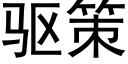 驱策